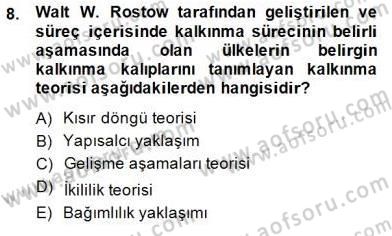 8. Walt W. Rostow tarafından geliştirilen ve süreç içerisinde kalkınma sürecinin belirli aşamasında olan ülkelerin belirgin kalkınma kalıplarını tanımlayan kalkınma teorisi aşağıdakilerden hangisidir?

A) Kısır döngü teorisi
B) Yapısalcı yaklaşım
C) Gelişme aşamaları teorisi
D) İkililik teorisi
E) Bağımlılık yaklaşımı

www.aofsoru.com